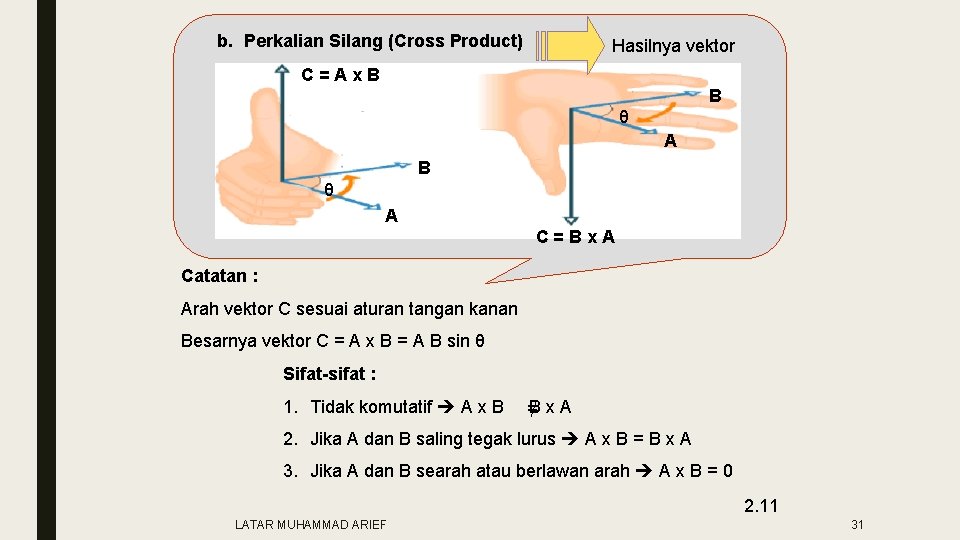 b. Perkalian Silang (Cross Product)

Hasilnya vektor

C = A x B

B

θ

A

B

θ

A

C = B x A

Catatan :

Arah vektor C sesuai aturan tangan kanan

Besarnya vektor C = A x B = A B sin θ

Sifat-sifat :

1. Tidak komutatif ➔ A x B ≠ B x A

2. Jika A dan B saling tegak lurus ➔ A x B = B x A

3. Jika A dan B searah atau berlawan arah ➔ A x B = 0

2.11

LATAR MUHAMMAD ARIEF

31